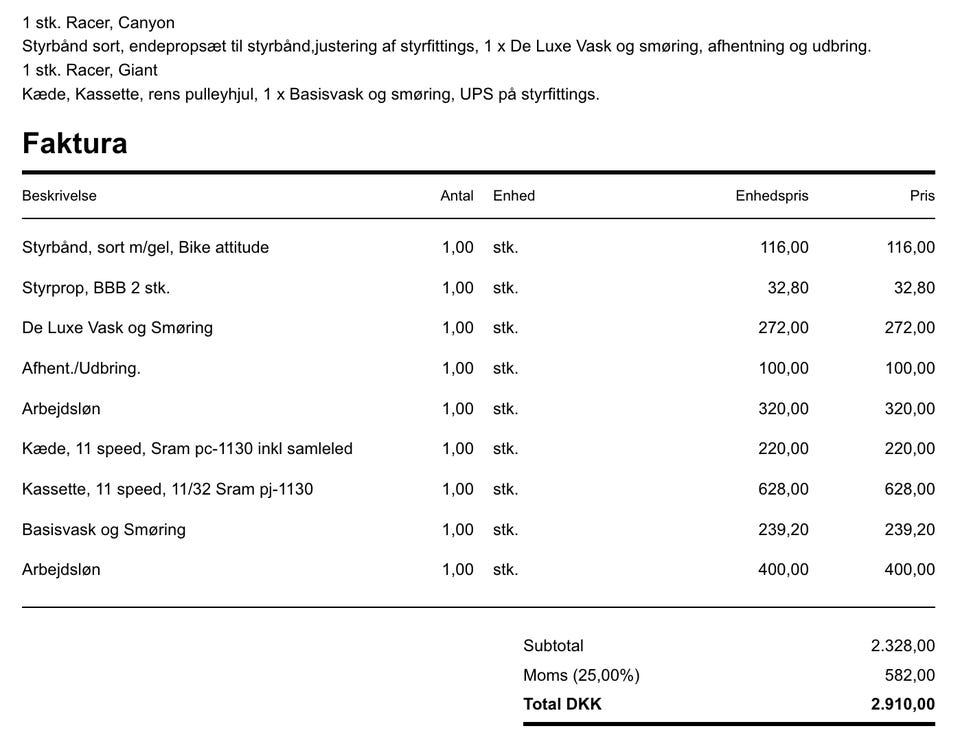 1 stk. Racer, Canyon
Styrbånd sort, endepropsæt til styrbånd,justering af styrfittings, 1 x De Luxe Vask og smøring, afhentning og udbring.
1 stk. Racer, Giant
Kæde, Kassette, rens pulleyhjul, 1 x Basisvask og smøring, UPS på styrfittings.

Faktura

| Beskrivelse | Antal | Enhed | Enhedspris | Pris |
|---|---|---|---|---|
| Styrbånd, sort m/gel, Bike attitude | 1,00 | stk. | 116,00 | 116,00 |
| Styrprop, BBB 2 stk. | 1,00 | stk. | 32,80 | 32,80 |
| De Luxe Vask og Smøring | 1,00 | stk. | 272,00 | 272,00 |
| Afhent./Udbring. | 1,00 | stk. | 100,00 | 100,00 |
| Arbejdsløn | 1,00 | stk. | 320,00 | 320,00 |
| Kæde, 11 speed, Sram pc-1130 inkl samleled | 1,00 | stk. | 220,00 | 220,00 |
| Kassette, 11 speed, 11/32 Sram pj-1130 | 1,00 | stk. | 628,00 | 628,00 |
| Basisvask og Smøring | 1,00 | stk. | 239,20 | 239,20 |
| Arbejdsløn | 1,00 | stk. | 400,00 | 400,00 |

Subtotal 2.328,00
Moms (25,00%) 582,00
Total DKK 2.910,00